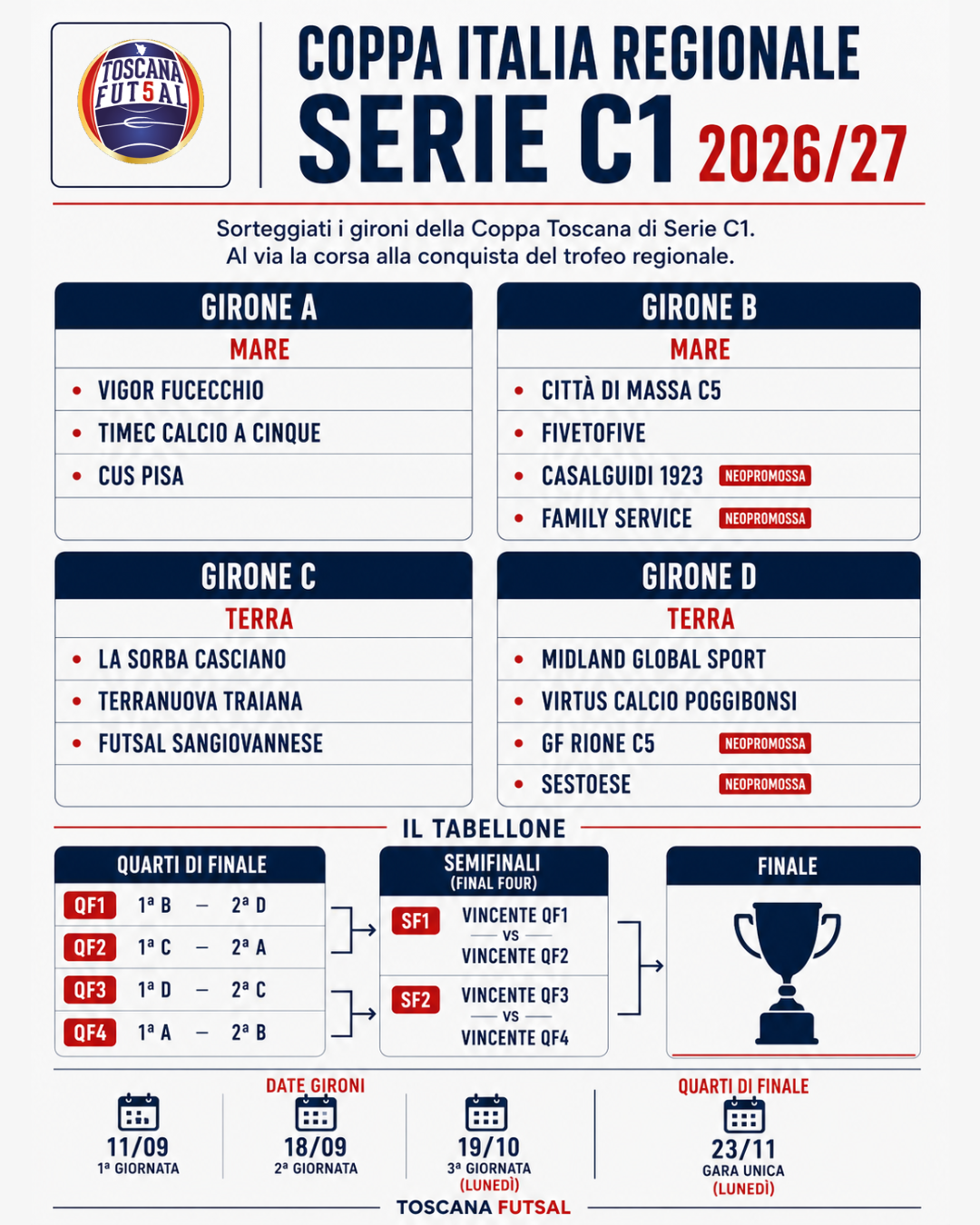 TOSCANA FUT5AL

COPPA ITALIA REGIONALE
SERIE C1 2026/27

Sorteggiati i gironi della Coppa Toscana di Serie C1.
Al via la corsa alla conquista del trofeo regionale.

GIRONE A
MARE
• VIGOR FUCECCHIO
• TIMEC CALCIO A CINQUE
• CUS PISA

GIRONE B
MARE
• CITTÀ DI MASSA C5
• FIVETOFIVE
• CASALGUIDI 1923 NEOPROMOSSA
• FAMILY SERVICE NEOPROMOSSA

GIRONE C
TERRA
• LA SORBA CASCIANO
• TERRANUOVA TRAIANA
• FUTSAL SANGIOVANNESE

GIRONE D
TERRA
• MIDLAND GLOBAL SPORT
• VIRTUS CALCIO POGGIBONSI
• GF RIONE C5 NEOPROMOSSA
• SESTOESE NEOPROMOSSA

IL TABELLONE

QUARTI DI FINALE
QF1 1ª B – 2ª D
QF2 1ª C – 2ª A
QF3 1ª D – 2ª C
QF4 1ª A – 2ª B

SEMIFINALI
(FINAL FOUR)
SF1 VINCENTE QF1 VS VINCENTE QF2
SF2 VINCENTE QF3 VS VINCENTE QF4

FINALE

DATE GIRONI
11/09
1ª GIORNATA
18/09
2ª GIORNATA
19/10
3ª GIORNATA
(LUNEDÌ)

QUARTI DI FINALE
23/11
GARA UNICA
(LUNEDÌ)

TOSCANA FUTSAL